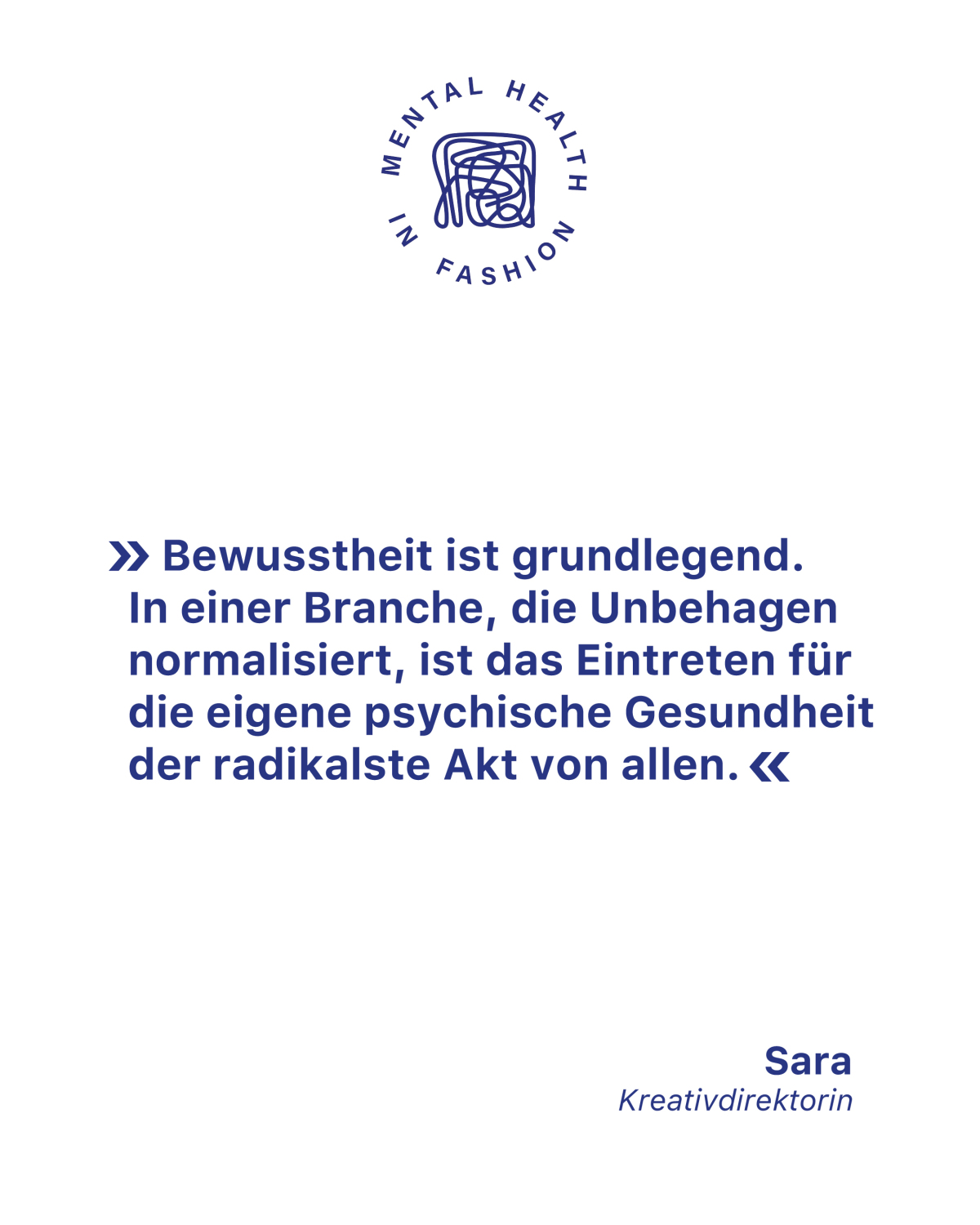 MENTAL HEALTH IN FASHION

» Bewusstheit ist grundlegend. In einer Branche, die Unbehagen normalisiert, ist das Eintreten für die eigene psychische Gesundheit der radikalste Akt von allen. «

Sara
Kreativdirektorin